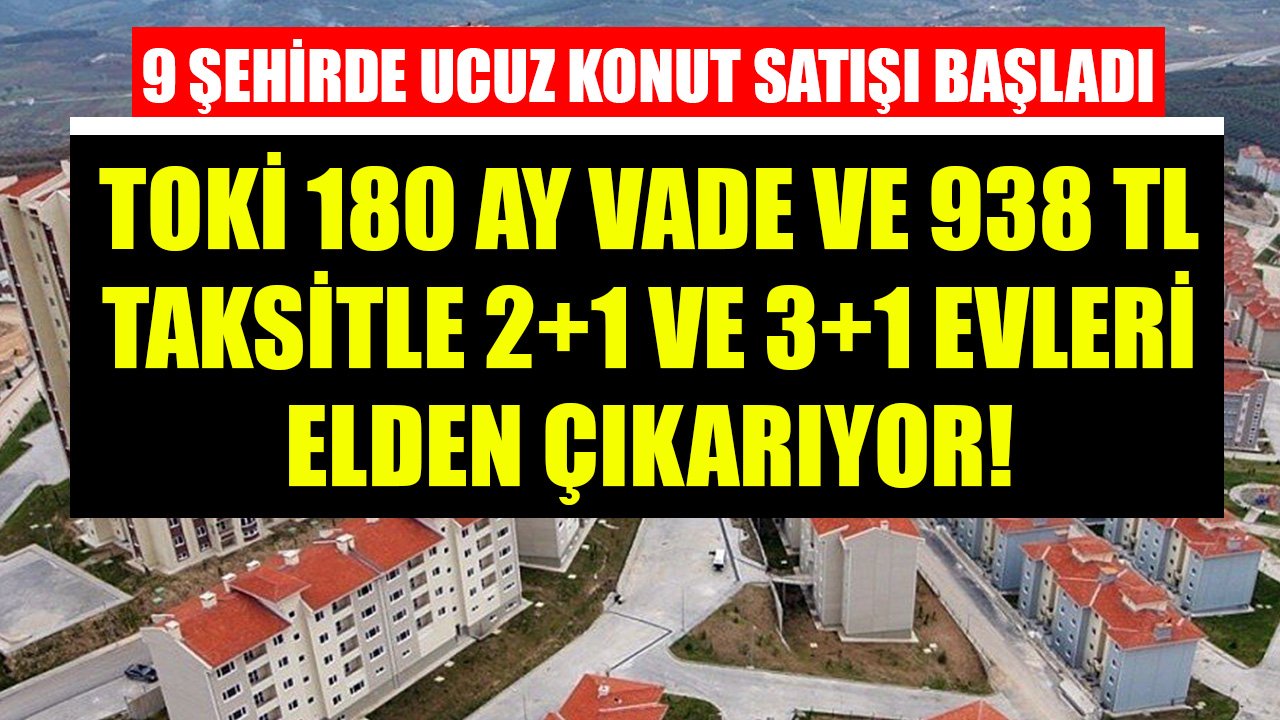 9 ŞEHİRDE UCUZ KONUT SATIŞI BAŞLADI

TOKİ 180 AY VADE VE 938 TL TAKSİTLE 2+1 VE 3+1 EVLERİ ELDEN ÇIKARIYOR!